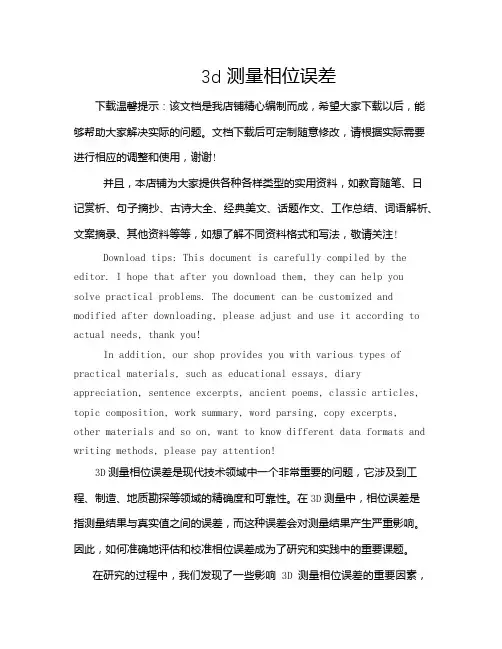 3d 测量相位误差

下载温馨提示：该文档是我店铺精心编制而成，希望大家下载以后，能够帮助大家解决实际的问题。文档下载后可定制随意修改，请根据实际需要进行相应的调整和使用，谢谢!

并且，本店铺为大家提供各种各样类型的实用资料，如教育随笔、日记赏析、句子摘抄、古诗大全、经典美文、话题作文、工作总结、词语解析、文案摘录、其他资料等等，如想了解不同资料格式和写法，敬请关注!

Download tips: This document is carefully compiled by the editor. I hope that after you download them, they can help you solve practical problems. The document can be customized and modified after downloading, please adjust and use it according to actual needs, thank you!

In addition, our shop provides you with various types of practical materials, such as educational essays, diary appreciation, sentence excerpts, ancient poems, classic articles, topic composition, work summary, word parsing, copy excerpts, other materials and so on, want to know different data formats and writing methods, please pay attention!

3D 测量相位误差是现代技术领域中一个非常重要的问题，它涉及到工程、制造、地质勘探等领域的精确度和可靠性。在 3D 测量中，相位误差是指测量结果与真实值之间的误差，而这种误差会对测量结果产生严重影响。因此，如何准确地评估和校准相位误差成为了研究和实践中的重要课题。

在研究的过程中，我们发现了一些影响 3D 测量相位误差的重要因素，